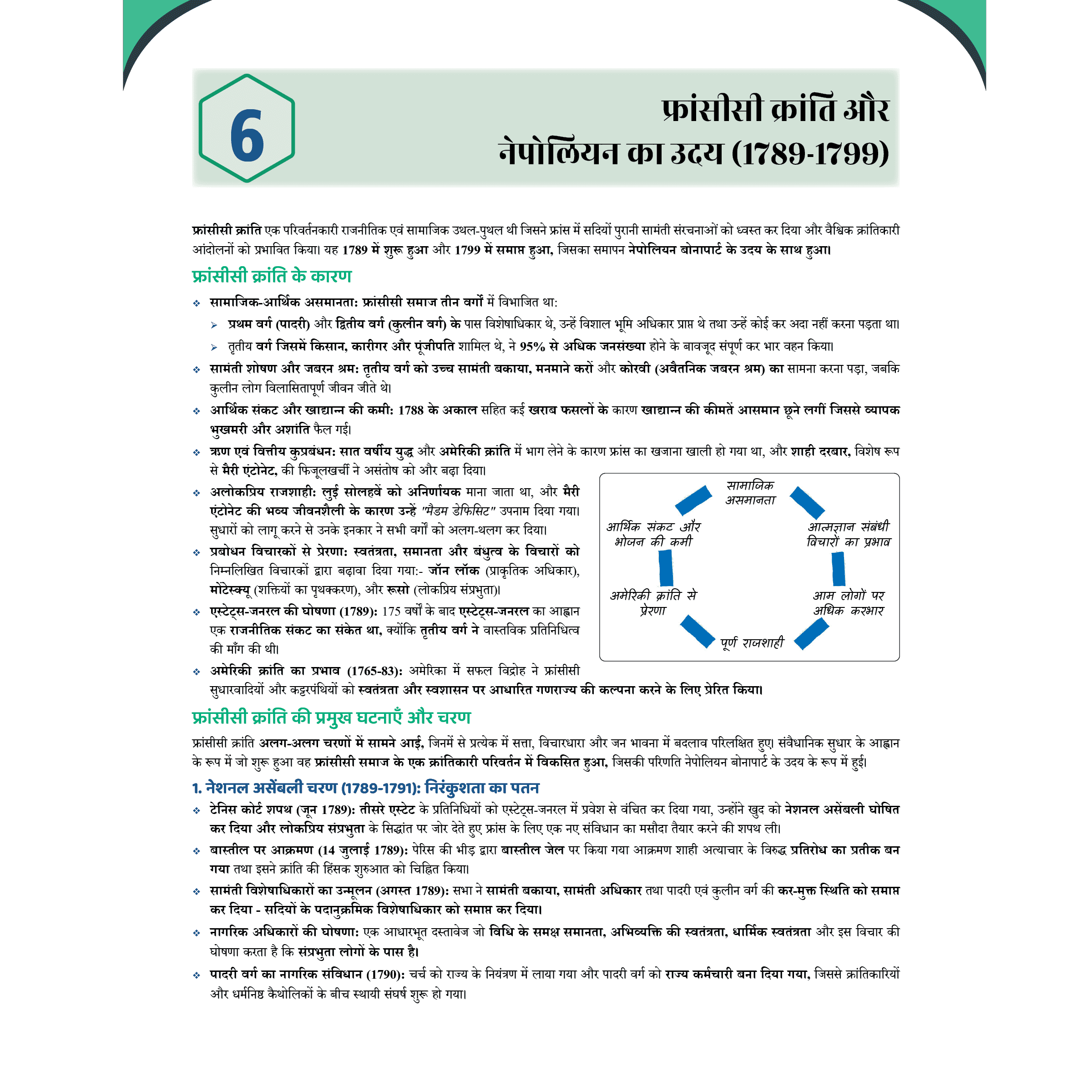 6

फ्रांसीसी क्रांति और नेपोलियन का उदय (1789-1799)

फ्रांसीसी क्रांति एक परिवर्तनकारी राजनीतिक एवं सामाजिक उथल-पुथल थी जिसने फ्रांस में सदियों पुरानी सामंती संरचनाओं को ध्वस्त कर दिया और वैश्विक क्रांतिकारी आंदोलनों को प्रभावित किया। यह 1789 में शुरू हुआ और 1799 में समाप्त हुआ, जिसका समापन नेपोलियन बोनापार्ट के उदय के साथ हुआ।

फ्रांसीसी क्रांति के कारण

❖ सामाजिक-आर्थिक असमानता: फ्रांसीसी समाज तीन वर्गों में विभाजित था:
➢ प्रथम वर्ग (पादरी) और द्वितीय वर्ग (कुलीन वर्ग) के पास विशेषाधिकार थे, उन्हें विशाल भूमि अधिकार प्राप्त थे तथा उन्हें कोई कर अदा नहीं करना पड़ता था।
➢ तृतीय वर्ग जिसमें किसान, कारीगर और पूंजीपति शामिल थे, ने 95% से अधिक जनसंख्या होने के बावजूद संपूर्ण कर भार वहन किया।
❖ सामंती शोषण और जबरन श्रम: तृतीय वर्ग को उच्च सामंती बकाया, मनमाने करों और कोरवी (अवैतनिक जबरन श्रम) का सामना करना पड़ा, जबकि कुलीन लोग विलासितापूर्ण जीवन जीते थे।
❖ आर्थिक संकट और खाद्यान्न की कमी: 1788 के अकाल सहित कई खराब फसलों के कारण खाद्यान्न की कीमतें आसमान छूने लगीं जिससे व्यापक भुखमरी और अशांति फैल गई।
❖ ऋण एवं वित्तीय कुप्रबंधन: सात वर्षीय युद्ध और अमेरिकी क्रांति में भाग लेने के कारण फ्रांस का खजाना खाली हो गया था, और शाही दरबार, विशेष रूप से मैरी एंटोनेट, की फिजूलखर्ची ने असंतोष को और बढ़ा दिया।
❖ अलोकप्रिय राजशाही: लुई सोलहवें को अनिर्णायक माना जाता था, और मैरी एंटोनेट की भव्य जीवनशैली के कारण उन्हें "मैडम डेफिसिट" उपनाम दिया गया। सुधारों को लागू करने से उनके इनकार ने सभी वर्गों को अलग-थलग कर दिया।
❖ प्रबोधन विचारकों से प्रेरणा: स्वतंत्रता, समानता और बंधुत्व के विचारों को निम्नलिखित विचारकों द्वारा बढ़ावा दिया गया:- जॉन लॉक (प्राकृतिक अधिकार), मोंटेस्क्यू (शक्तियों का पृथक्करण), और रूसो (लोकप्रिय संप्रभुता)।
❖ एस्टेट्स-जनरल की घोषणा (1789): 175 वर्षों के बाद एस्टेट्स-जनरल का आह्वान एक राजनीतिक संकट का संकेत था, क्योंकि तृतीय वर्ग ने वास्तविक प्रतिनिधित्व की माँग की थी।
❖ अमेरिकी क्रांति का प्रभाव (1765-83): अमेरिका में सफल विद्रोह ने फ्रांसीसी सुधारवादियों और कट्टरपंथियों को स्वतंत्रता और स्वशासन पर आधारित गणराज्य की कल्पना करने के लिए प्रेरित किया।

सामाजिक असमानता
आत्मज्ञान संबंधी विचारों का प्रभाव
आम लोगों पर अधिक करभार
पूर्ण राजशाही
अमेरिकी क्रांति से प्रेरणा
आर्थिक संकट और भोजन की कमी

फ्रांसीसी क्रांति की प्रमुख घटनाएँ और चरण

फ्रांसीसी क्रांति अलग-अलग चरणों में सामने आई, जिनमें से प्रत्येक में सत्ता, विचारधारा और जन भावना में बदलाव परिलक्षित हुए। संवैधानिक सुधार के आह्वान के रूप में जो शुरू हुआ वह फ्रांसीसी समाज के एक क्रांतिकारी परिवर्तन में विकसित हुआ, जिसकी परिणति नेपोलियन बोनापार्ट के उदय के रूप में हुई।

1. नेशनल असेंबली चरण (1789-1791): निरंकुशता का पतन

❖ टेनिस कोर्ट शपथ (जून 1789): तीसरे एस्टेट के प्रतिनिधियों को एस्टेट्स-जनरल में प्रवेश से वंचित कर दिया गया, उन्होंने खुद को नेशनल असेंबली घोषित कर दिया और लोकप्रिय संप्रभुता के सिद्धांत पर जोर देते हुए फ्रांस के लिए एक नए संविधान का मसौदा तैयार करने की शपथ ली।
❖ बास्तील पर आक्रमण (14 जुलाई 1789): पेरिस की भीड़ द्वारा बास्तील जेल पर किया गया आक्रमण शाही अत्याचार के विरुद्ध प्रतिरोध का प्रतीक बन गया तथा इसने क्रांति की हिंसक शुरुआत को चिह्नित किया।
❖ सामंती विशेषाधिकारों का उन्मूलन (अगस्त 1789): सभा ने सामंती बकाया, सामंती अधिकार तथा पादरी एवं कुलीन वर्ग की कर-मुक्त स्थिति को समाप्त कर दिया - सदियों के पदानुक्रमिक विशेषाधिकार को समाप्त कर दिया।
❖ नागरिक अधिकारों की घोषणा: एक आधारभूत दस्तावेज जो विधि के समक्ष समानता, अभिव्यक्ति की स्वतंत्रता, धार्मिक स्वतंत्रता और इस विचार की घोषणा करता है कि संप्रभुता लोगों के पास है।
❖ पादरी वर्ग का नागरिक संविधान (1790): चर्च को राज्य के नियंत्रण में लाया गया और पादरी वर्ग को राज्य कर्मचारी बना दिया गया, जिससे क्रांतिकारियों और धर्मनिष्ठ कैथोलिकों के बीच स्थायी संघर्ष शुरू हो गया।